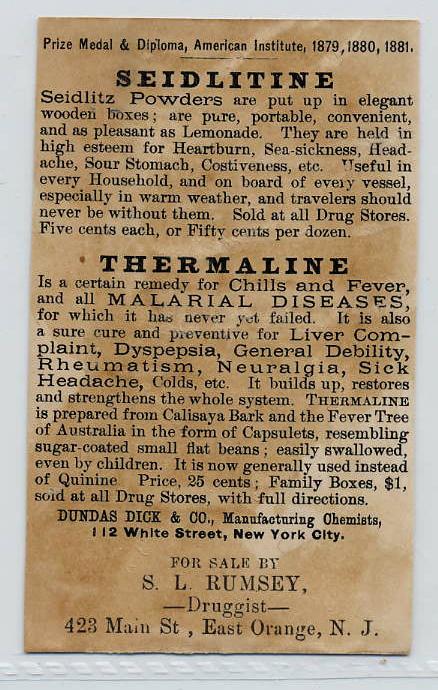 Prize Medal & Diploma, American Institute, 1879, 1880, 1881.

SEIDLITINE

Seidlitz Powders are put up in elegant wooden boxes; are pure, portable, convenient, and as pleasant as Lemonade. They are held in high esteem for Heartburn, Sea-sickness, Headache, Sour Stomach, Costiveness, etc. Useful in every Household, and on board of every vessel, especially in warm weather, and travelers should never be without them. Sold at all Drug Stores. Five cents each, or Fifty cents per dozen.

THERMALINE

Is a certain remedy for Chills and Fever, and all MALARIAL DISEASES, for which it has never yet failed. It is also a sure cure and preventive for Liver Complaint, Dyspepsia, General Debility, Rheumatism, Neuralgia, Sick Headache, Colds, etc. It builds up, restores and strengthens the whole system. THERMALINE is prepared from Calisaya Bark and the Fever Tree of Australia in the form of Capsulets, resembling sugar-coated small flat beans; easily swallowed, even by children. It is now generally used instead of Quinine Price, 25 cents; Family Boxes, $1, sold at all Drug Stores, with full directions.

DUNDAS DICK & CO., Manufacturing Chemists, 112 White Street, New York City.

FOR SALE BY
S. L. RUMSEY,
—Druggist—
423 Main St , East Orange, N. J.